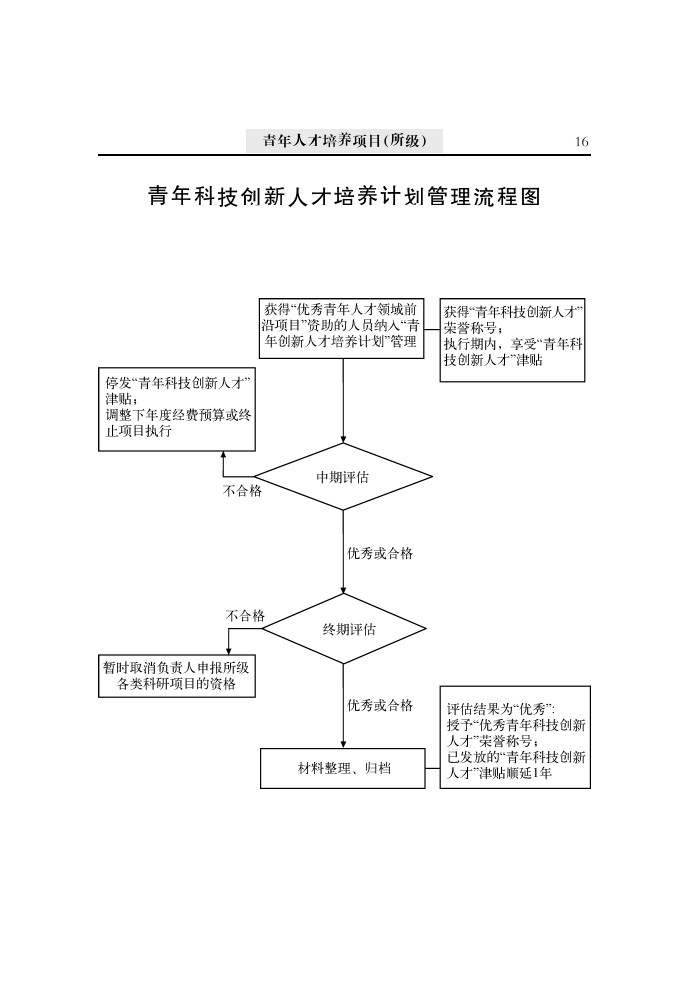 青年人才培养项目(所级)

16

青年科技创新人才培养计划管理流程图

获得“优秀青年人才领域前沿项目”资助的人员纳入“青年创新人才培养计划”管理

获得“青年科技创新人才”荣誉称号；
执行期内，享受“青年科技创新人才”津贴

停发“青年科技创新人才”津贴；
调整下年度经费预算或终止项目执行

不合格

中期评估

优秀或合格

不合格

终期评估

暂时取消负责人申报所级各类科研项目的资格

优秀或合格

评估结果为“优秀”：
授予“优秀青年科技创新人才”荣誉称号；
已发放的“青年科技创新人才”津贴顺延1年

材料整理、归档